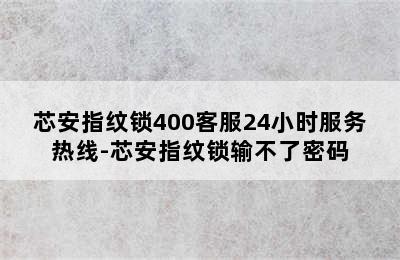 芯安指纹锁400客服24小时服务热线-芯安指纹锁输不了密码